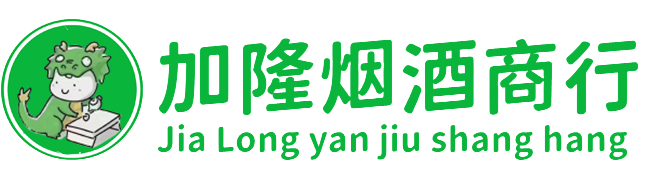 加隆烟酒商行
Jia Long yan jiu shang hang